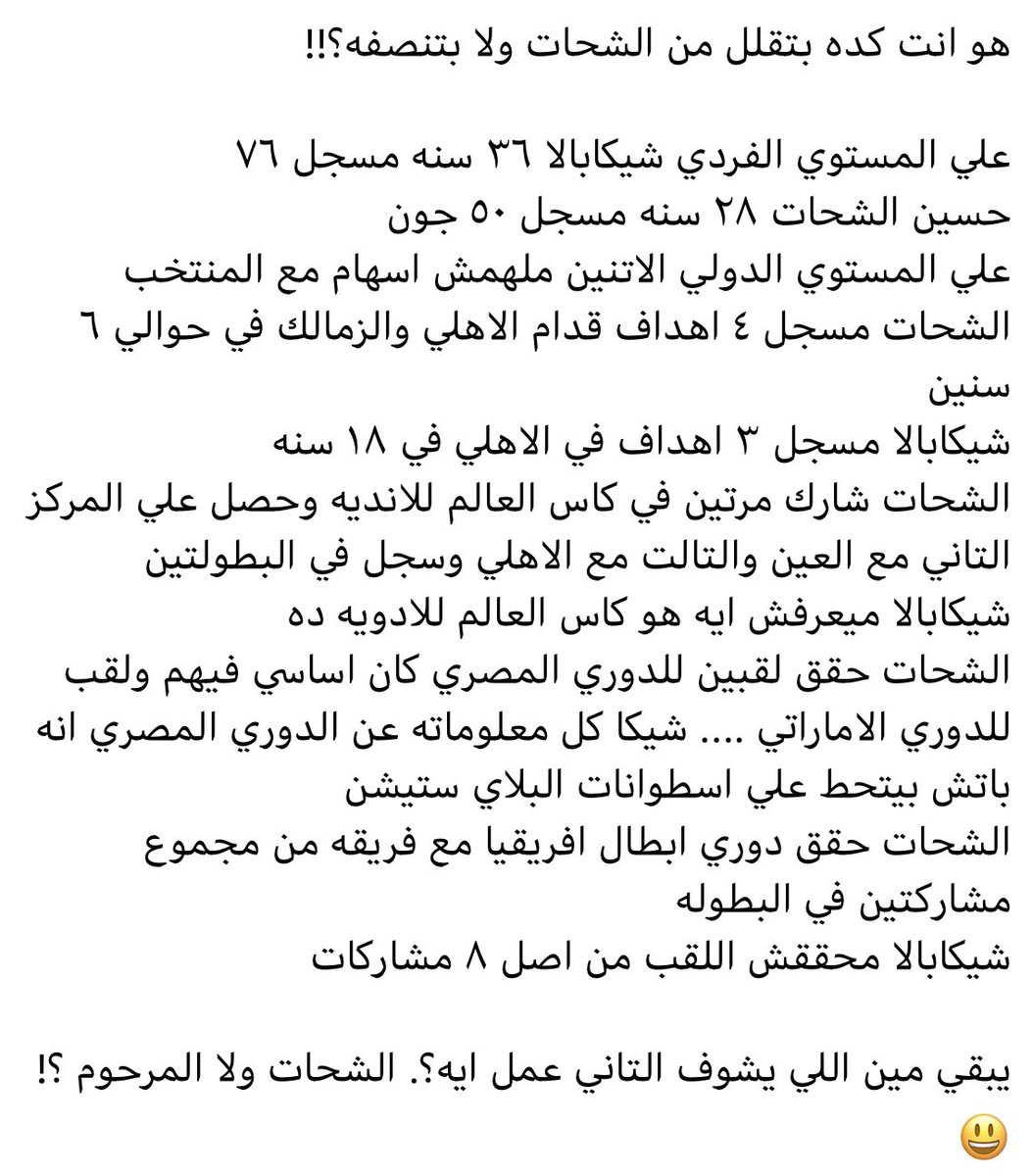 هو انت كده بتقلل من الشحات ولا بتنصفه؟!!

علي المستوي الفردي شيكابالا ٣٦ سنه مسجل ٧٦
حسين الشحات ٢٨ سنه مسجل ٥٠ جون
علي المستوي الدولي الاتنين ملهمش اسهام مع المنتخب
الشحات مسجل ٤ اهداف قدام الاهلي والزمالك في حوالي ٦ سنين
شيكابالا مسجل ٣ اهداف في الاهلي في ١٨ سنه
الشحات شارك مرتين في كاس العالم للانديه وحصل علي المركز التاني مع العين والتالت مع الاهلي وسجل في البطولتين
شيكابالا ميعرفش ايه هو كاس العالم للادويه ده
الشحات حقق لقبين للدوري المصري كان اساسي فيهم ولقب للدوري الاماراتي .... شيكا كل معلوماته عن الدوري المصري انه باتش بيتحط علي اسطوانات البلاي ستيشن
الشحات حقق دوري ابطال افريقيا مع فريقه من مجموع مشاركتين في البطوله
شيكابالا محققش اللقب من اصل ٨ مشاركات

يبقي مين اللي يشوف التاني عمل ايه؟. الشحات ولا المرحوم ؟!
😃